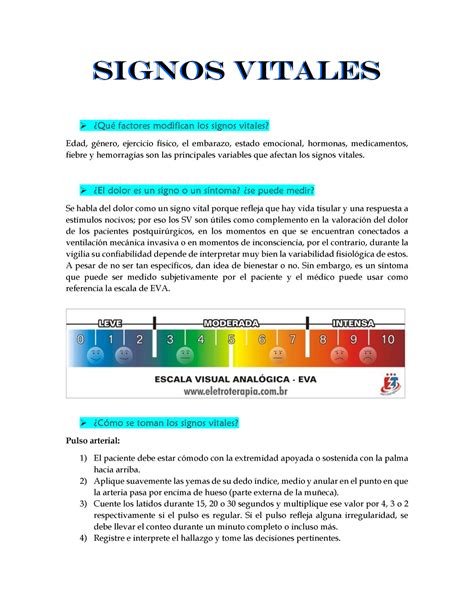 SIGNOS VITALES

➢ ¿Qué factores modifican los signos vitales?

Edad, género, ejercicio físico, el embarazo, estado emocional, hormonas, medicamentos, fiebre y hemorragias son las principales variables que afectan los signos vitales.

➢ ¿El dolor es un signo o un síntoma? ¿se puede medir?

Se habla del dolor como un signo vital porque refleja que hay vida tisular y una respuesta a estímulos nocivos; por eso los SV son útiles como complemento en la valoración del dolor de los pacientes postquirúrgicos, en los momentos en que se encuentran conectados a ventilación mecánica invasiva o en momentos de inconsciencia, por el contrario, durante la vigilia su confiabilidad depende de interpretar muy bien la variabilidad fisiológica de estos. A pesar de no ser tan específicos, dan idea de bienestar o no. Sin embargo, es un síntoma que puede ser medido subjetivamente por el paciente y el médico puede usar como referencia la escala de EVA.

LEVE MODERADA INTENSA
0 1 2 3 4 5 6 7 8 9 10
ESCALA VISUAL ANALÓGICA - EVA
www.eletroterapia.com.br

➢ ¿Cómo se toman los signos vitales?

Pulso arterial:

1) El paciente debe estar cómodo con la extremidad apoyada o sostenida con la palma hacia arriba.
2) Aplique suavemente las yemas de su dedo índice, medio y anular en el punto en que la arteria pasa por encima de hueso (parte externa de la muñeca).
3) Cuente los latidos durante 15, 20 o 30 segundos y multiplique ese valor por 4, 3 o 2 respectivamente si el pulso es regular. Si el pulso refleja alguna irregularidad, se debe llevar el conteo durante un minuto completo o incluso más.
4) Registre e interprete el hallazgo y tome las decisiones pertinentes.